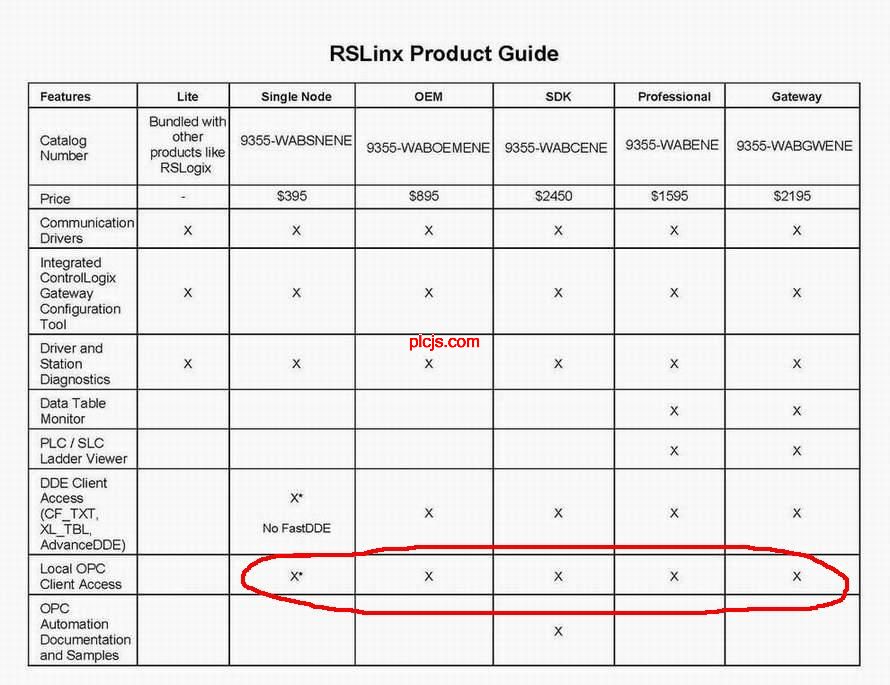 RSLinx Product Guide

| Features | Lite | Single Node | OEM | SDK | Professional | Gateway |
|---|---|---|---|---|---|---|
| Catalog Number | Bundled with other products like RSLogix | 9355-WABSNENE | 9355-WABOEMENE | 9355-WABCENE | 9355-WABENE | 9355-WABGWENE |
| Price | - | $395 | $895 | $2450 | $1595 | $2195 |
| Communication Drivers | X | X | X | X | X | X |
| Integrated ControlLogix Gateway Configuration Tool | X | X | X | X | X | X |
| Driver and Station Diagnostics | X | X | X | X | X | X |
| Data Table Monitor | | | | | X | X |
| PLC / SLC Ladder Viewer | | | | | X | X |
| DDE Client Access (CF_TXT, XL_TBL, AdvanceDDE) | | X* No FastDDE | X | X | X | X |
| Local OPC Client Access | | X* | X | X | X | X |
| OPC Automation Documentation and Samples | | | | X | | |

plcjs.com